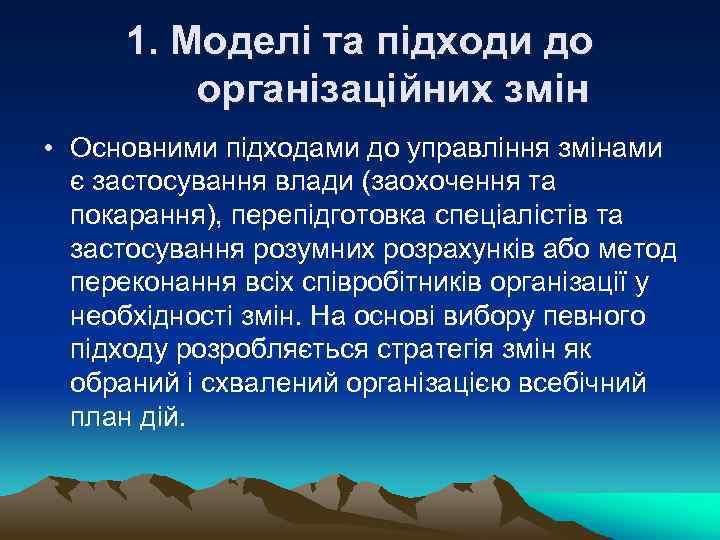 1. Моделі та підходи до організаційних змін

• Основними підходами до управління змінами є застосування влади (заохочення та покарання), перепідготовка спеціалістів та застосування розумних розрахунків або метод переконання всіх співробітників організації у необхідності змін. На основі вибору певного підходу розробляється стратегія змін як обраний і схвалений організацією всебічний план дій.